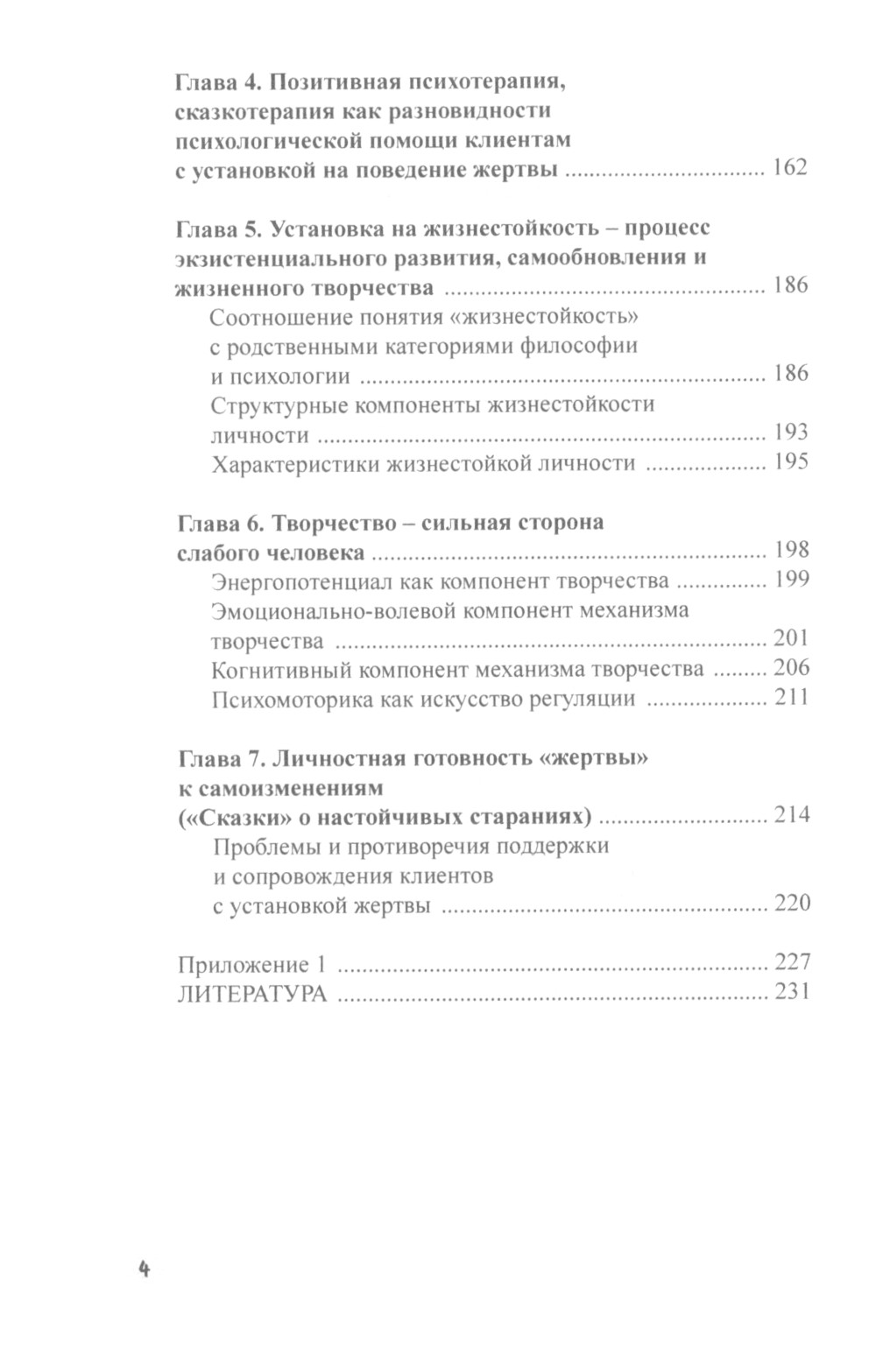 Глава 4. Позитивная психотерапия, сказкотерапия как разновидности психологической помощи клиентам с установкой на поведение жертвы 162

Глава 5. Установка на жизнестойкость – процесс экзистенциального развития, самообновления и жизненного творчества 186

Соотношение понятия «жизнестойкость» с родственными категориями философии и психологии 186

Структурные компоненты жизнестойкости личности 193

Характеристики жизнестойкой личности 195

Глава 6. Творчество – сильная сторона слабого человека 198

Энергопотенциал как компонент творчества 199

Эмоционально-волевой компонент механизма творчества 201

Когнитивный компонент механизма творчества 206

Психомоторика как искусство регуляции 211

Глава 7. Личностная готовность «жертвы» к самоизменениям («Сказки» о настойчивых стараниях) 214

Проблемы и противоречия поддержки и сопровождения клиентов с установкой жертвы 220

Приложение 1 227
ЛИТЕРАТУРА 231

4